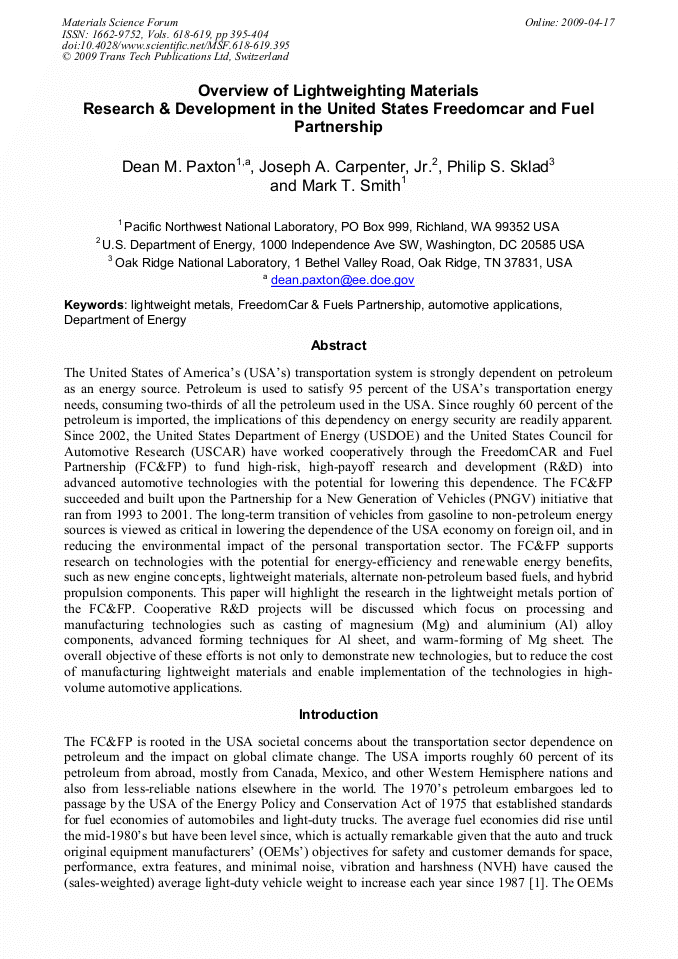 Materials Science Forum
ISSN: 1662-9752, Vols. 618-619, pp 395-404
doi:10.4028/www.scientific.net/MSF.618-619.395
© 2009 Trans Tech Publications Ltd, Switzerland

Online: 2009-04-17

Overview of Lightweighting Materials Research & Development in the United States Freedomcar and Fuel Partnership

Dean M. Paxton$^{1,a}$, Joseph A. Carpenter, Jr.$^{2}$, Philip S. Sklad$^{3}$ and Mark T. Smith$^{1}$

$^{1}$ Pacific Northwest National Laboratory, PO Box 999, Richland, WA 99352 USA
$^{2}$ U.S. Department of Energy, 1000 Independence Ave SW, Washington, DC 20585 USA
$^{3}$ Oak Ridge National Laboratory, 1 Bethel Valley Road, Oak Ridge, TN 37831, USA
$^{a}$ dean.paxton@ee.doe.gov

Keywords: lightweight metals, FreedomCar & Fuels Partnership, automotive applications, Department of Energy

Abstract

The United States of America's (USA's) transportation system is strongly dependent on petroleum as an energy source. Petroleum is used to satisfy 95 percent of the USA's transportation energy needs, consuming two-thirds of all the petroleum used in the USA. Since roughly 60 percent of the petroleum is imported, the implications of this dependency on energy security are readily apparent. Since 2002, the United States Department of Energy (USDOE) and the United States Council for Automotive Research (USCAR) have worked cooperatively through the FreedomCAR and Fuel Partnership (FC&FP) to fund high-risk, high-payoff research and development (R&D) into advanced automotive technologies with the potential for lowering this dependence. The FC&FP succeeded and built upon the Partnership for a New Generation of Vehicles (PNGV) initiative that ran from 1993 to 2001. The long-term transition of vehicles from gasoline to non-petroleum energy sources is viewed as critical in lowering the dependence of the USA economy on foreign oil, and in reducing the environmental impact of the personal transportation sector. The FC&FP supports research on technologies with the potential for energy-efficiency and renewable energy benefits, such as new engine concepts, lightweight materials, alternate non-petroleum based fuels, and hybrid propulsion components. This paper will highlight the research in the lightweight metals portion of the FC&FP. Cooperative R&D projects will be discussed which focus on processing and manufacturing technologies such as casting of magnesium (Mg) and aluminium (Al) alloy components, advanced forming techniques for Al sheet, and warm-forming of Mg sheet. The overall objective of these efforts is not only to demonstrate new technologies, but to reduce the cost of manufacturing lightweight materials and enable implementation of the technologies in high-volume automotive applications.

Introduction

The FC&FP is rooted in the USA societal concerns about the transportation sector dependence on petroleum and the impact on global climate change. The USA imports roughly 60 percent of its petroleum from abroad, mostly from Canada, Mexico, and other Western Hemisphere nations and also from less-reliable nations elsewhere in the world. The 1970's petroleum embargoes led to passage by the USA of the Energy Policy and Conservation Act of 1975 that established standards for fuel economies of automobiles and light-duty trucks. The average fuel economies did rise until the mid-1980's but have been level since, which is actually remarkable given that the auto and truck original equipment manufacturers' (OEMs') objectives for safety and customer demands for space, performance, extra features, and minimal noise, vibration and harshness (NVH) have caused the (sales-weighted) average light-duty vehicle weight to increase each year since 1987 [1]. The OEMs